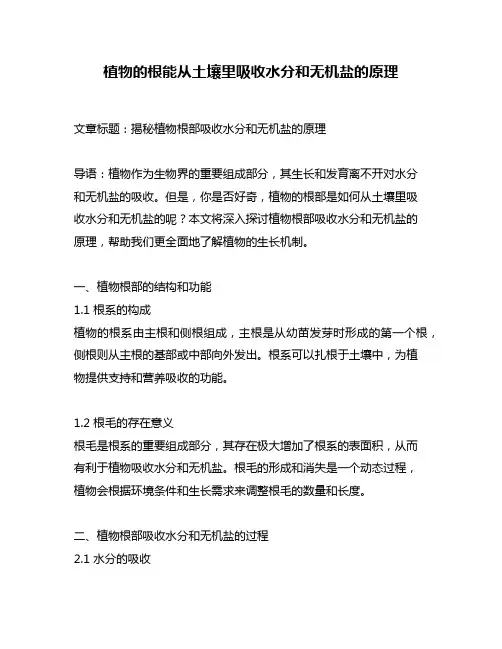 植物的根能从土壤里吸收水分和无机盐的原理

文章标题：揭秘植物根部吸收水分和无机盐的原理

导语：植物作为生物界的重要组成部分，其生长和发育离不开对水分和无机盐的吸收。但是，你是否好奇，植物的根部是如何从土壤里吸收水分和无机盐的呢？本文将深入探讨植物根部吸收水分和无机盐的原理，帮助我们更全面地了解植物的生长机制。

一、植物根部的结构和功能
1.1 根系的构成
植物的根系由主根和侧根组成，主根是从幼苗发芽时形成的第一个根，侧根则从主根的基部或中部向外发出。根系可以扎根于土壤中，为植物提供支持和营养吸收的功能。

1.2 根毛的存在意义
根毛是根系的重要组成部分，其存在极大增加了根系的表面积，从而有利于植物吸收水分和无机盐。根毛的形成和消失是一个动态过程，植物会根据环境条件和生长需求来调整根毛的数量和长度。

二、植物根部吸收水分和无机盐的过程
2.1 水分的吸收